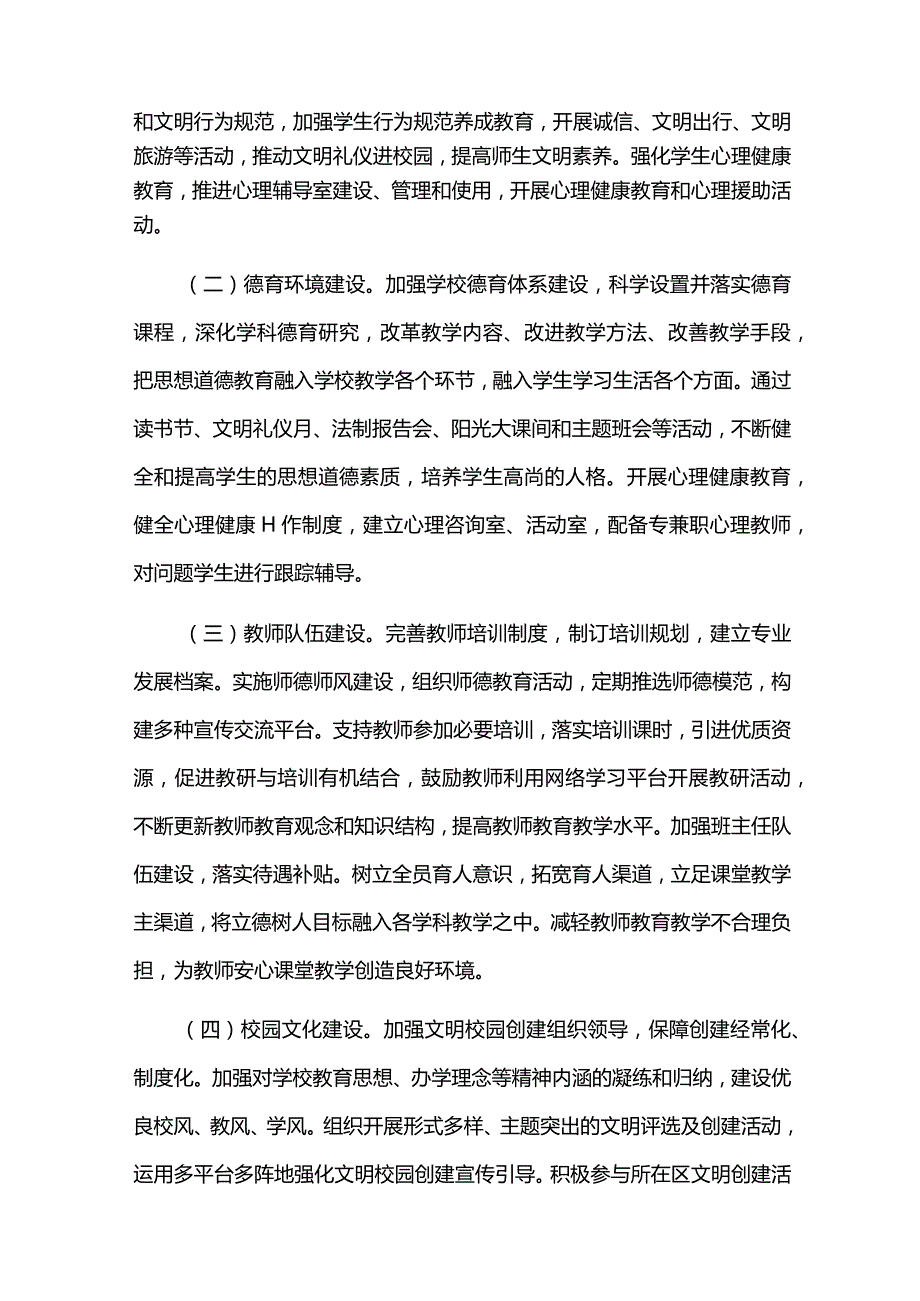 和文明行为规范，加强学生行为规范养成教育，开展诚信、文明出行、文明旅游等活动，推动文明礼仪进校园，提高师生文明素养。强化学生心理健康教育，推进心理辅导室建设、管理和使用，开展心理健康教育和心理援助活动。

（二）德育环境建设。加强学校德育体系建设，科学设置并落实德育课程，深化学科德育研究，改革教学内容、改进教学方法、改善教学手段，把思想道德教育融入学校教学各个环节，融入学生学习生活各个方面。通过读书节、文明礼仪月、法制报告会、阳光大课间和主题班会等活动，不断健全和提高学生的思想道德素质，培养学生高尚的人格。开展心理健康教育，健全心理健康H作制度，建立心理咨询室、活动室，配备专兼职心理教师，对问题学生进行跟踪辅导。

（三）教师队伍建设。完善教师培训制度，制订培训规划，建立专业发展档案。实施师德师风建设，组织师德教育活动，定期推选师德模范，构建多种宣传交流平台。支持教师参加必要培训，落实培训课时，引进优质资源，促进教研与培训有机结合，鼓励教师利用网络学习平台开展教研活动，不断更新教师教育观念和知识结构，提高教师教育教学水平。加强班主任队伍建设，落实待遇补贴。树立全员育人意识，拓宽育人渠道，立足课堂教学主渠道，将立德树人目标融入各学科教学之中。减轻教师教育教学不合理负担，为教师安心课堂教学创造良好环境。

（四）校园文化建设。加强文明校园创建组织领导，保障创建经常化、制度化。加强对学校教育思想、办学理念等精神内涵的凝练和归纳，建设优良校风、教风、学风。组织开展形式多样、主题突出的文明评选及创建活动，运用多平台多阵地强化文明校园创建宣传引导。积极参与所在区文明创建活